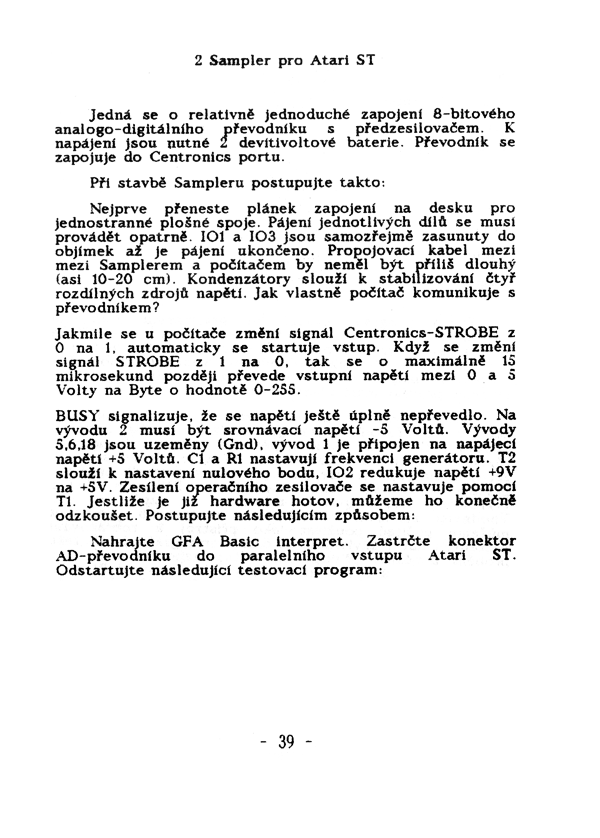 2 Sampler pro Atari ST

Jedná se o relativně jednoduché zapojení 8-bitového analogo-digitálního převodníku s předzesilovačem. K napájení jsou nutné 2 devítivoltové baterie. Převodník se zapojuje do Centronics portu.

Při stavbě Sampleru postupujte takto:

Nejprve přeneste plánek zapojení na desku pro jednostranné plošné spoje. Pájení jednotlivých dílů se musí provádět opatrně. IO1 a IO3 jsou samozřejmě zasunuty do objímek až je pájení ukončeno. Propojovací kabel mezi mezi Samplerem a počítačem by neměl být příliš dlouhý (asi 10-20 cm). Kondenzátory slouží k stabilizování čtyř rozdílných zdrojů napětí. Jak vlastně počítač komunikuje s převodníkem?

Jakmile se u počítače změní signál Centronics-STROBE z 0 na 1, automaticky se startuje vstup. Když se změní signál STROBE z 1 na 0, tak se o maximálně 15 mikrosekund později převede vstupní napětí mezi 0 a 5 Volty na Byte o hodnotě 0-255.

BUSY signalizuje, že se napětí ještě úplně nepřevedlo. Na vývodu 2 musí být srovnávací napětí -5 Voltů. Vývody 5,6,18 jsou uzeměny (Gnd), vývod 1 je připojen na napájecí napětí +5 Voltů. C1 a R1 nastavují frekvenci generátoru. T2 slouží k nastavení nulového bodu, IO2 redukuje napětí +9V na +5V. Zesílení operačního zesilovače se nastavuje pomocí T1. Jestliže je již hardware hotov, můžeme ho konečně odzkoušet. Postupujte následujícím způsobem:

Nahrajte GFA Basic interpret. Zastrčte konektor AD-převodníku do paralelního vstupu Atari ST. Odstartujte následující testovací program:

- 39 -